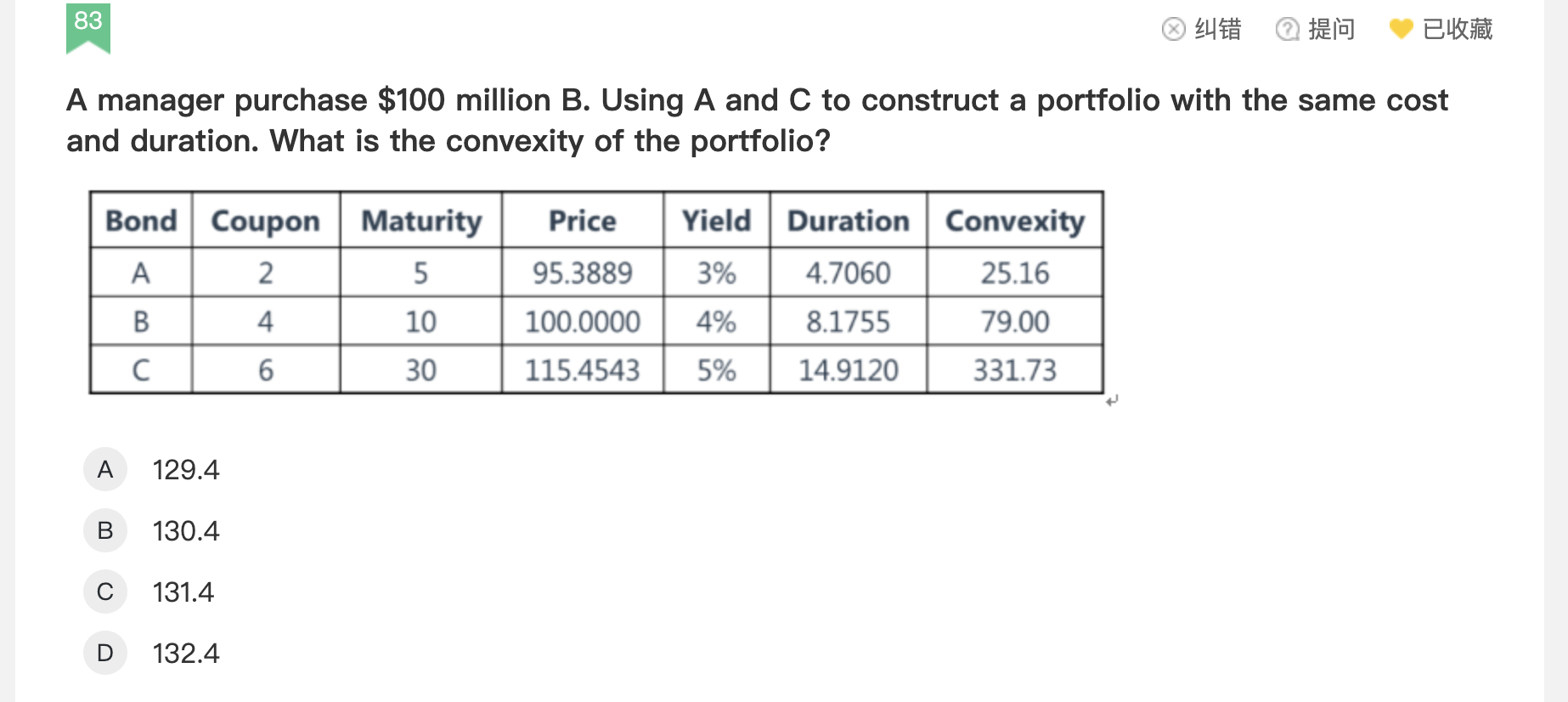 83

纠错 提问 已收藏

A manager purchase \$100 million B. Using A and C to construct a portfolio with the same cost and duration. What is the convexity of the portfolio?

| Bond | Coupon | Maturity | Price | Yield | Duration | Convexity |
|---|---|---|---|---|---|---|
| A | 2 | 5 | 95.3889 | 3% | 4.7060 | 25.16 |
| B | 4 | 10 | 100.0000 | 4% | 8.1755 | 79.00 |
| C | 6 | 30 | 115.4543 | 5% | 14.9120 | 331.73 |

A 129.4

B 130.4

C 131.4

D 132.4